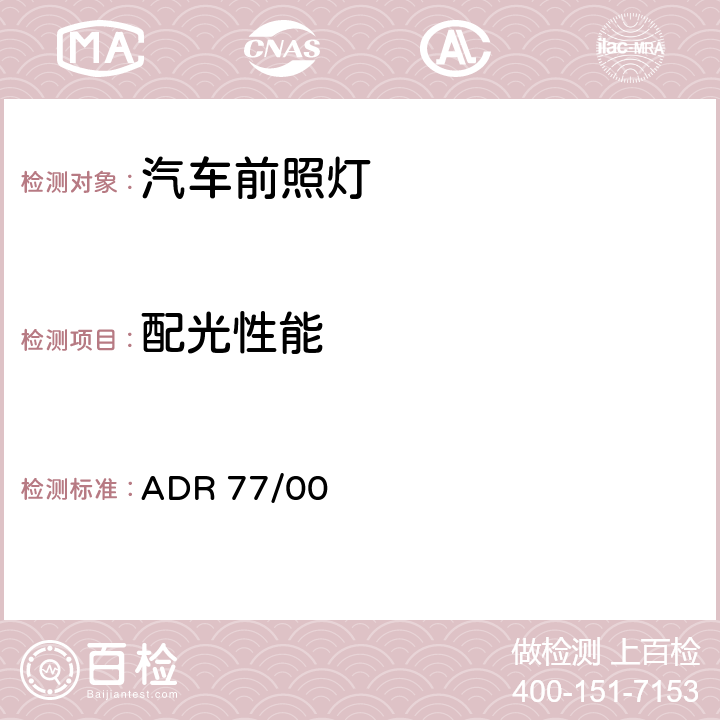 MA CNAS AC ilac-MRA

检测对象：汽车前照灯

检测项目：配光性能

检测标准：ADR 77/00

百检 Baijiantest.com

做检测 上百检
400-151-7153